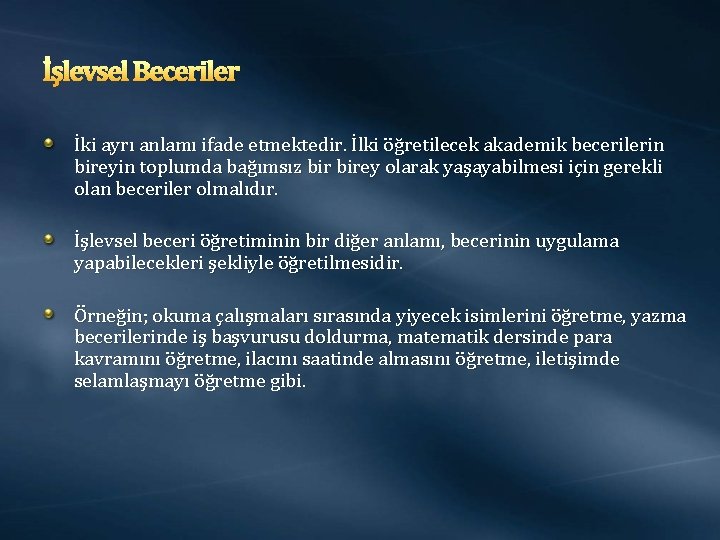 İşlevsel Beceriler

• İki ayrı anlamı ifade etmektedir. İlki öğretilecek akademik becerilerin bireyin toplumda bağımsız bir birey olarak yaşayabilmesi için gerekli olan beceriler olmalıdır.

• İşlevsel beceri öğretiminin bir diğer anlamı, becerinin uygulama yapabilecekleri şekliyle öğretilmesidir.

• Örneğin; okuma çalışmaları sırasında yiyecek isimlerini öğretme, yazma becerilerinde iş başvurusu doldurma, matematik dersinde para kavramını öğretme, ilacını saatinde almasını öğretme, iletişimde selamlaşmayı öğretme gibi.